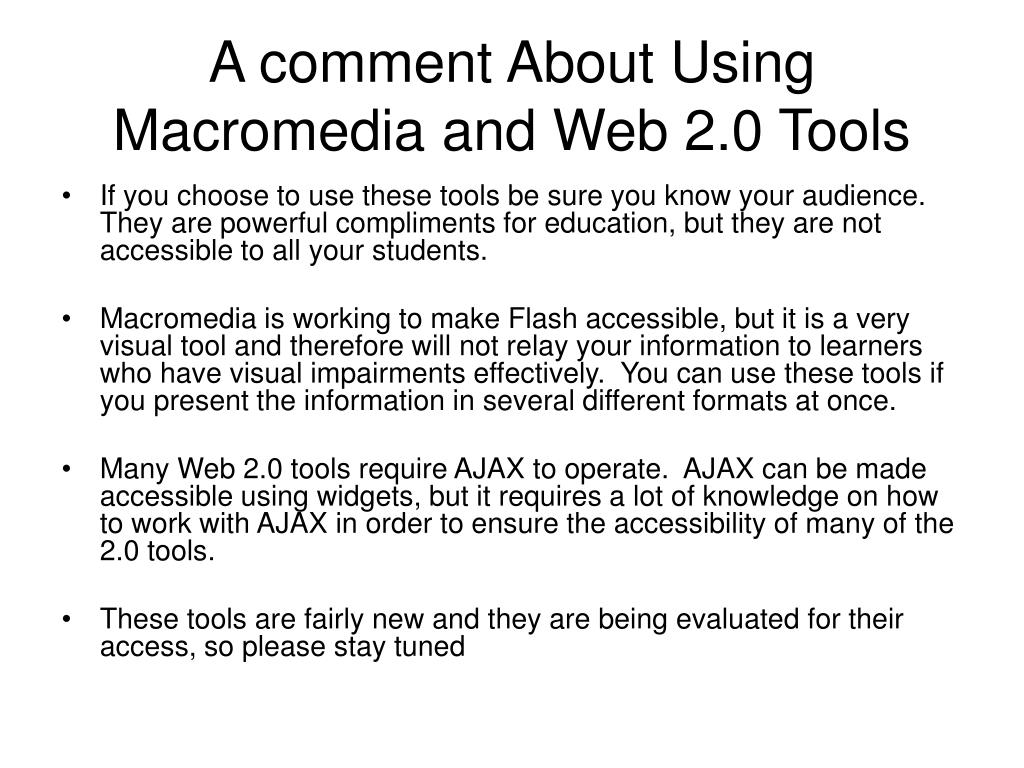 A comment About Using Macromedia and Web 2.0 Tools

• If you choose to use these tools be sure you know your audience. They are powerful compliments for education, but they are not accessible to all your students.

• Macromedia is working to make Flash accessible, but it is a very visual tool and therefore will not relay your information to learners who have visual impairments effectively. You can use these tools if you present the information in several different formats at once.

• Many Web 2.0 tools require AJAX to operate. AJAX can be made accessible using widgets, but it requires a lot of knowledge on how to work with AJAX in order to ensure the accessibility of many of the 2.0 tools.

• These tools are fairly new and they are being evaluated for their access, so please stay tuned